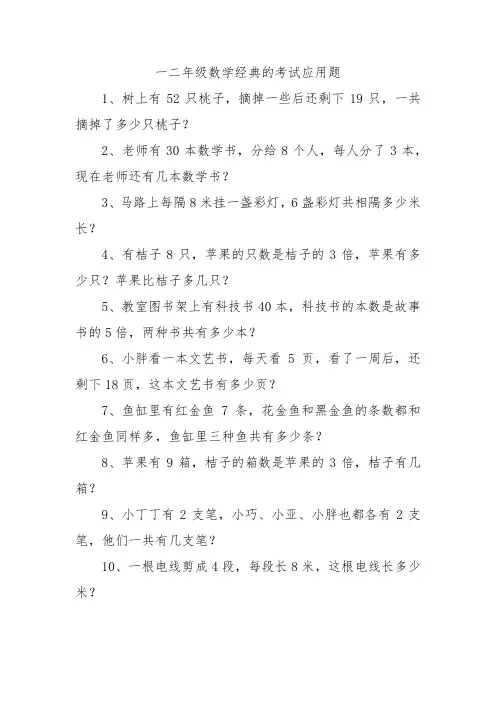 一二年级数学经典的考试应用题

1、树上有 52 只桃子，摘掉一些后还剩下 19 只，一共摘掉了多少只桃子？

2、老师有 30 本数学书，分给 8 个人，每人分了 3 本，现在老师还有几本数学书？

3、马路上每隔 8 米挂一盏彩灯，6 盏彩灯共相隔多少米长？

4、有桔子 8 只，苹果的只数是桔子的 3 倍，苹果有多少只？苹果比桔子多几只？

5、教室图书架上有科技书 40 本，科技书的本数是故事书的 5 倍，两种书共有多少本？

6、小胖看一本文艺书，每天看 5 页，看了一周后，还剩下 18 页，这本文艺书有多少页？

7、鱼缸里有红金鱼 7 条，花金鱼和黑金鱼的条数都和红金鱼同样多，鱼缸里三种鱼共有多少条？

8、苹果有 9 箱，桔子的箱数是苹果的 3 倍，桔子有几箱？

9、小丁丁有 2 支笔，小巧、小亚、小胖也都各有 2 支笔，他们一共有几支笔？

10、一根电线剪成 4 段，每段长 8 米，这根电线长多少米？